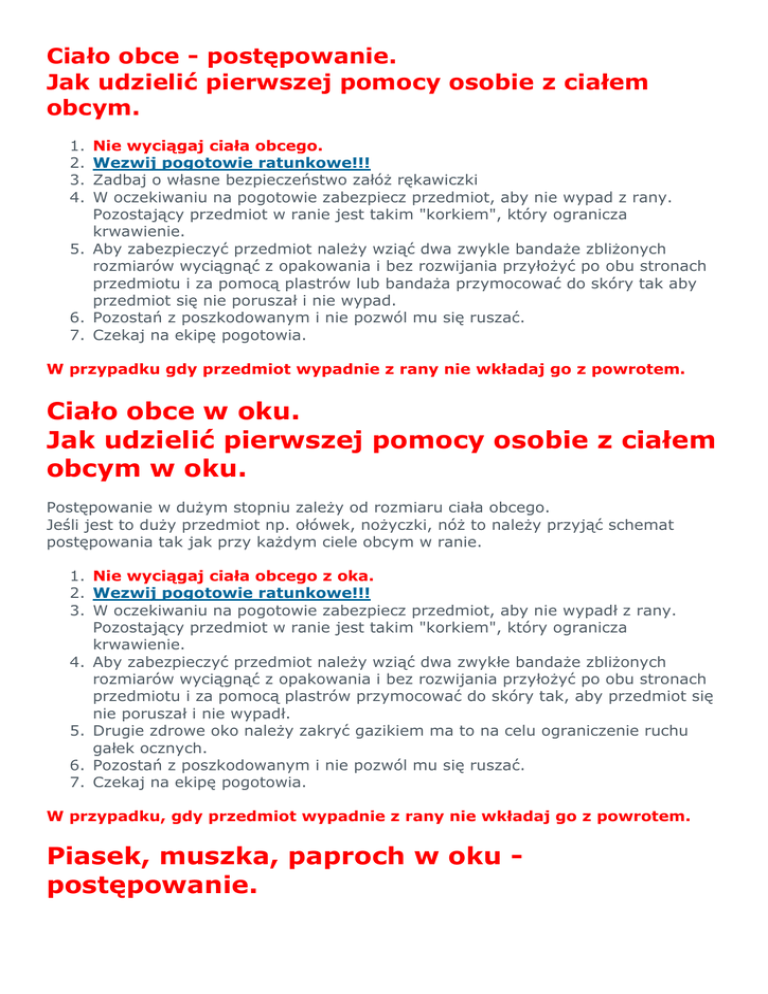 Ciało obce - postępowanie.
Jak udzielić pierwszej pomocy osobie z ciałem obcym.

1. Nie wyciągaj ciała obcego.
2. Wezwij pogotowie ratunkowe!!!
3. Zadbaj o własne bezpieczeństwo załóż rękawiczki
4. W oczekiwaniu na pogotowie zabezpiecz przedmiot, aby nie wypad z rany. Pozostający przedmiot w ranie jest takim "korkiem", który ogranicza krwawienie.
5. Aby zabezpieczyć przedmiot należy wziąć dwa zwykle bandaże zbliżonych rozmiarów wyciągnąć z opakowania i bez rozwijania przyłożyć po obu stronach przedmiotu i za pomocą plastrów lub bandaża przymocować do skóry tak aby przedmiot się nie poruszał i nie wypad.
6. Pozostań z poszkodowanym i nie pozwól mu się ruszać.
7. Czekaj na ekipę pogotowia.

W przypadku gdy przedmiot wypadnie z rany nie wkładaj go z powrotem.

Ciało obce w oku.
Jak udzielić pierwszej pomocy osobie z ciałem obcym w oku.

Postępowanie w dużym stopniu zależy od rozmiaru ciała obcego.
Jeśli jest to duży przedmiot np. ołówek, nożyczki, nóż to należy przyjąć schemat postępowania tak jak przy każdym ciele obcym w ranie.

1. Nie wyciągaj ciała obcego z oka.
2. Wezwij pogotowie ratunkowe!!!
3. W oczekiwaniu na pogotowie zabezpiecz przedmiot, aby nie wypadł z rany. Pozostający przedmiot w ranie jest takim "korkiem", który ogranicza krwawienie.
4. Aby zabezpieczyć przedmiot należy wziąć dwa zwykłe bandaże zbliżonych rozmiarów wyciągnąć z opakowania i bez rozwijania przyłożyć po obu stronach przedmiotu i za pomocą plastrów przymocować do skóry tak, aby przedmiot się nie poruszał i nie wypadł.
5. Drugie zdrowe oko należy zakryć gazikiem ma to na celu ograniczenie ruchu gałek ocznych.
6. Pozostań z poszkodowanym i nie pozwól mu się ruszać.
7. Czekaj na ekipę pogotowia.

W przypadku, gdy przedmiot wypadnie z rany nie wkładaj go z powrotem.

Piasek, muszka, paproch w oku - postępowanie.